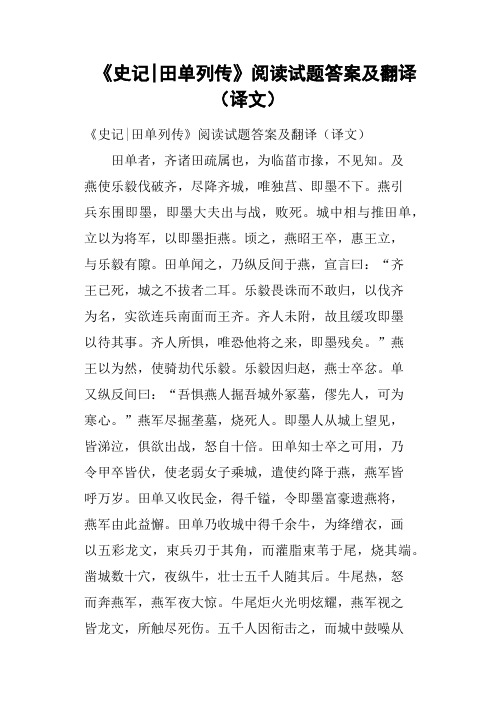 《史记|田单列传》阅读试题答案及翻译（译文）

《史记|田单列传》阅读试题答案及翻译（译文）

田单者，齐诸田疏属也，为临菑市掾，不见知。及燕使乐毅伐破齐，尽降齐城，唯独莒、即墨不下。燕引兵东围即墨，即墨大夫出与战，败死。城中相与推田单，立以为将军，以即墨拒燕。顷之，燕昭王卒，惠王立，与乐毅有隙。田单闻之，乃纵反间于燕，宣言曰：“齐王已死，城之不拔者二耳。乐毅畏诛而不敢归，以伐齐为名，实欲连兵南面而王齐。齐人未附，故且缓攻即墨以待其事。齐人所惧，唯恐他将之来，即墨残矣。”燕王以为然，使骑劫代乐毅。乐毅因归赵，燕士卒忿。单又纵反间曰：“吾惧燕人掘吾城外冢墓，僇先人，可为寒心。”燕军尽掘垄墓，烧死人。即墨人从城上望见，皆涕泣，俱欲出战，怒自十倍。田单知士卒之可用，乃令甲卒皆伏，使老弱女子乘城，遣使约降于燕，燕军皆呼万岁。田单又收民金，得千镒，令即墨富豪遗燕将，燕军由此益懈。田单乃收城中得千余牛，为绛缯衣，画以五彩龙文，束兵刃于其角，而灌脂束苇于尾，烧其端。凿城数十穴，夜纵牛，壮士五千人随其后。牛尾热，怒而奔燕军，燕军夜大惊。牛尾炬火光明炫耀，燕军视之皆龙文，所触尽死伤。五千人因衔击之，而城中鼓噪从